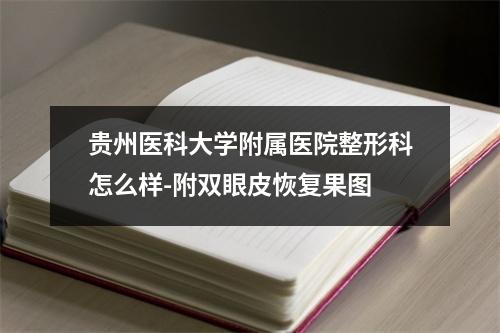 贵州医科大学附属医院整形科怎么样-附双眼皮恢复果图